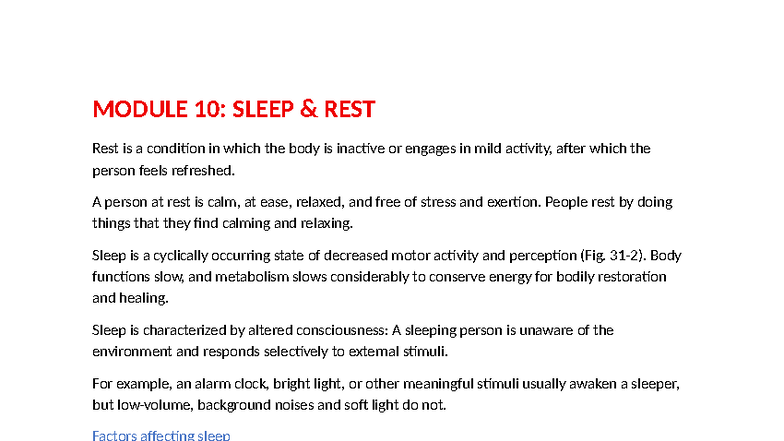 MODULE 10: SLEEP & REST

Rest is a condition in which the body is inactive or engages in mild activity, after which the person feels refreshed.

A person at rest is calm, at ease, relaxed, and free of stress and exertion. People rest by doing things that they find calming and relaxing.

Sleep is a cyclically occurring state of decreased motor activity and perception (Fig. 31-2). Body functions slow, and metabolism slows considerably to conserve energy for bodily restoration and healing.

Sleep is characterized by altered consciousness: A sleeping person is unaware of the environment and responds selectively to external stimuli.

For example, an alarm clock, bright light, or other meaningful stimuli usually awaken a sleeper, but low-volume, background noises and soft light do not.

Factors affecting sleep